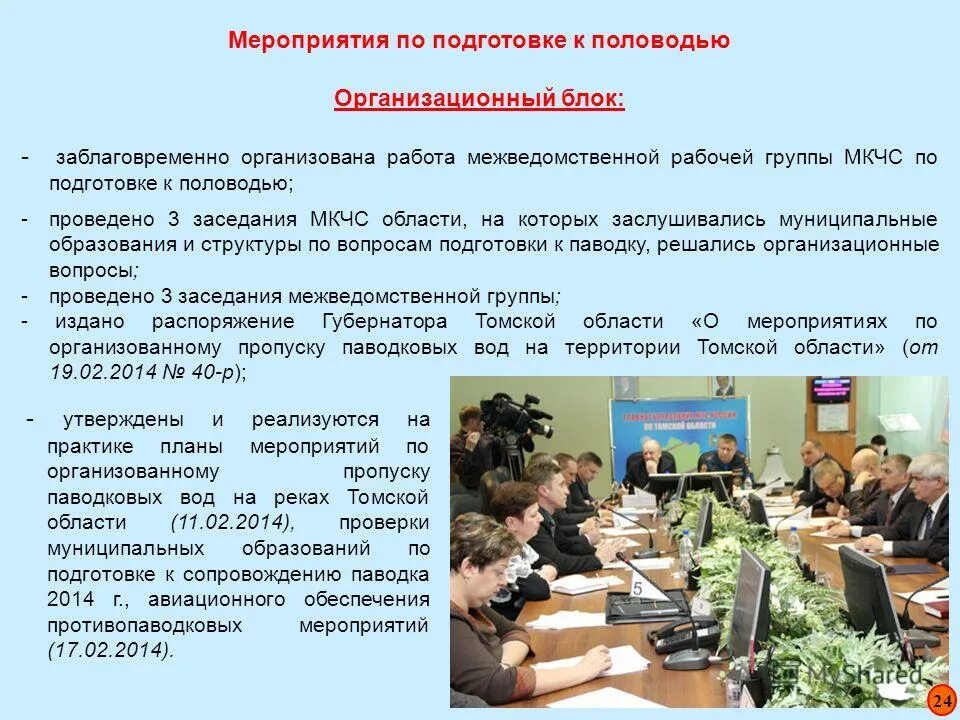 Мероприятия по подготовке к половодью

Организационный блок:

- заблаговременно организована работа межведомственной рабочей группы МКЧС по подготовке к половодью;

- проведено 3 заседания МКЧС области, на которых заслушивались муниципальные образования и структуры по вопросам подготовки к паводку, решались организационные вопросы;

- проведено 3 заседания межведомственной группы;

- издано распоряжение Губернатора Томской области «О мероприятиях по организованному пропуску паводковых вод на территории Томской области» (от 19.02.2014 № 40-р);

- утверждены и реализуются на практике планы мероприятий по организованному пропуску паводковых вод на реках Томской области (11.02.2014), проверки муниципальных образований по подготовке к сопровождению паводка 2014 г., авиационного обеспечения противопаводковых мероприятий (17.02.2014).

ПО ТОМСКОЙ ОБЛАСТИ

5

MyShared

24